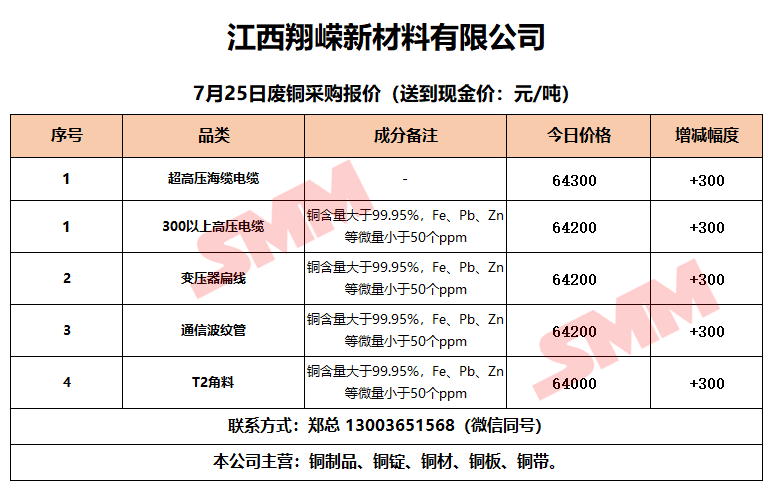 江西翔嵘新材料有限公司

7月25日废铜采购报价（送到现金价：元/吨）

| 序号 | 品类 | 成分备注 | 今日价格 | 增减幅度 |
|---|---|---|---|---|
| 1 | 超高压海缆电缆 | - | 64300 | +300 |
| 1 | 300以上高压电缆 | 铜含量大于99.95%，Fe、Pb、Zn等微量小于50个ppm | 64200 | +300 |
| 2 | 变压器扁线 | 铜含量大于99.95%，Fe、Pb、Zn等微量小于50个ppm | 64200 | +300 |
| 3 | 通信波纹管 | 铜含量大于99.95%，Fe、Pb、Zn等微量小于50个ppm | 64200 | +300 |
| 4 | T2角料 | 铜含量大于99.95%，Fe、Pb、Zn等微量小于50个ppm | 64000 | +300 |

联系方式：郑总 13003651568（微信同号）

本公司主营：铜制品、铜锭、铜材、铜板、铜带。

SMM SMM